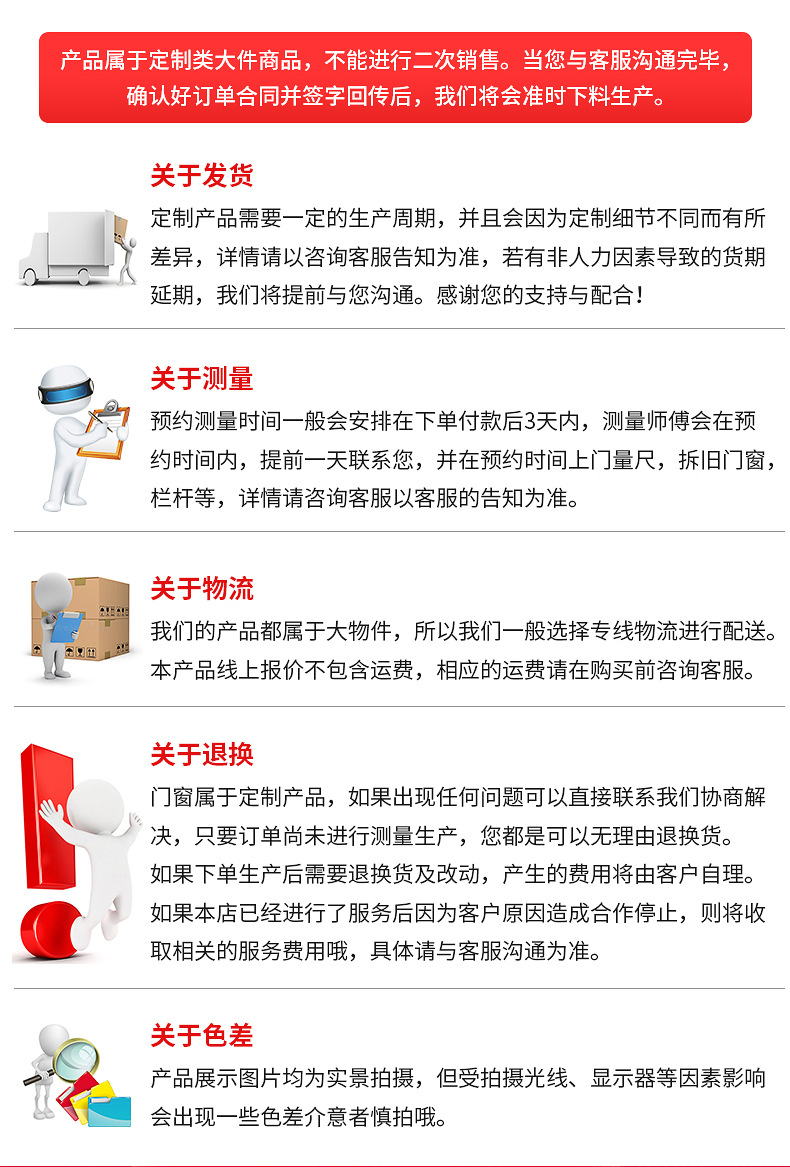 产品属于定制类大件商品，不能进行二次销售。当您与客服沟通完毕，确认好订单合同并签字回传后，我们将会准时下料生产。

关于发货

定制产品需要一定的生产周期，并且会因为定制细节不同而有所差异，详情请以咨询客服告知为准，若有非人力因素导致的货期延期，我们将提前与您沟通。感谢您的支持与配合！

关于测量

预约测量时间一般会安排在下单付款后3天内，测量师傅会在预约时间内，提前一天联系您，并在预约时间上门量尺，拆旧门窗，栏杆等，详情请咨询客服以客服的告知为准。

关于物流

我们的产品都属于大物件，所以我们一般选择专线物流进行配送。本产品线上报价不包含运费，相应的运费请在购买前咨询客服。

关于退换

门窗属于定制产品，如果出现任何问题可以直接联系我们协商解决，只要订单尚未进行测量生产，您都是可以无理由退换货。
如果下单生产后需要退换货及改动，产生的费用将由客户自理。
如果本店已经进行了服务后因为客户原因造成合作停止，则将收取相关的服务费用哦，具体请与客服沟通为准。

关于色差

产品展示图片均为实景拍摄，但受拍摄光线、显示器等因素影响会出现一些色差介意者慎拍哦。